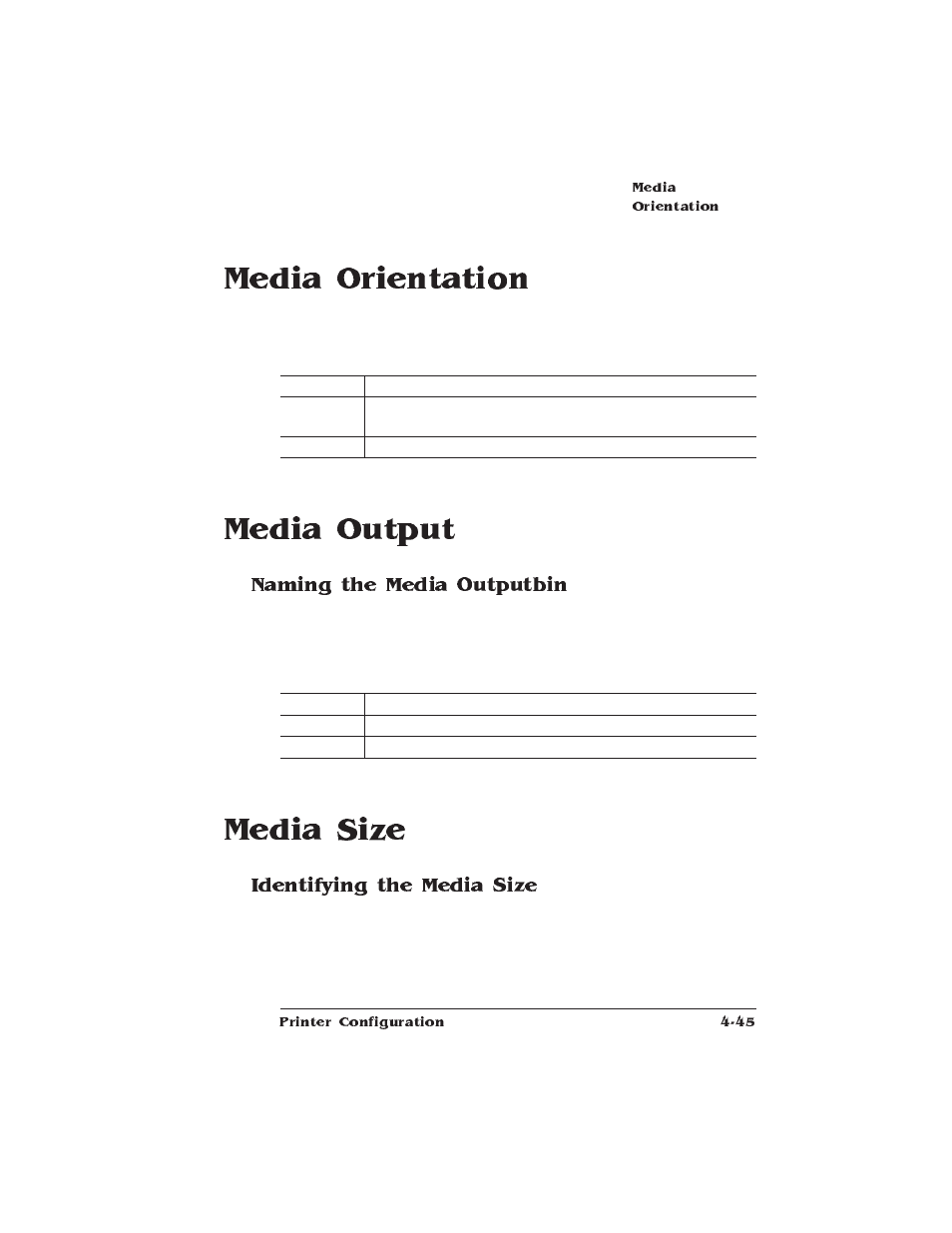 Media
Orientation

Media Orientation

Media Output

Naming the Media Outputbin

Media Size

Identifying the Media Size

Printer Configuration

4-45